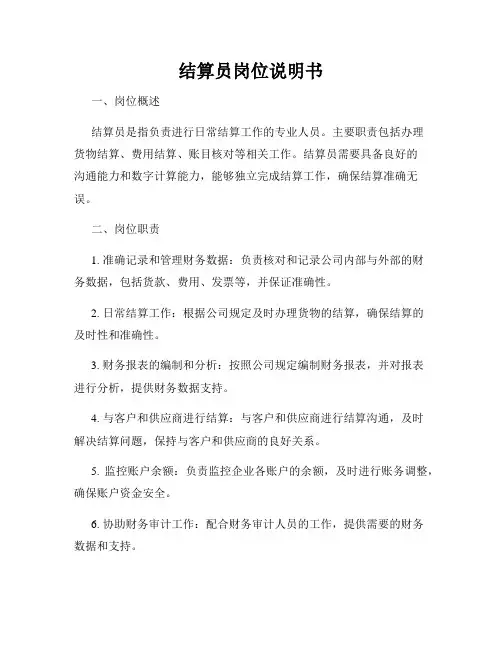 结算员岗位说明书

一、岗位概述

结算员是指负责进行日常结算工作的专业人员。主要职责包括办理货物结算、费用结算、账目核对等相关工作。结算员需要具备良好的沟通能力和数字计算能力，能够独立完成结算工作，确保结算准确无误。

二、岗位职责

1. 准确记录和管理财务数据：负责核对和记录公司内部与外部的财务数据，包括货款、费用、发票等，并保证准确性。

2. 日常结算工作：根据公司规定及时办理货物的结算，确保结算的及时性和准确性。

3. 财务报表的编制和分析：按照公司规定编制财务报表，并对报表进行分析，提供财务数据支持。

4. 与客户和供应商进行结算：与客户和供应商进行结算沟通，及时解决结算问题，保持与客户和供应商的良好关系。

5. 监控账户余额：负责监控企业各账户的余额，及时进行账务调整，确保账户资金安全。

6. 协助财务审计工作：配合财务审计人员的工作，提供需要的财务数据和支持。